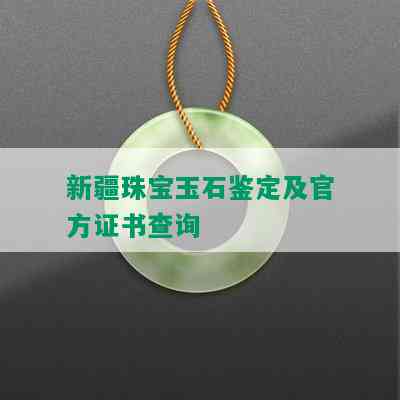 新疆珠宝玉石鉴定及官方证书查询